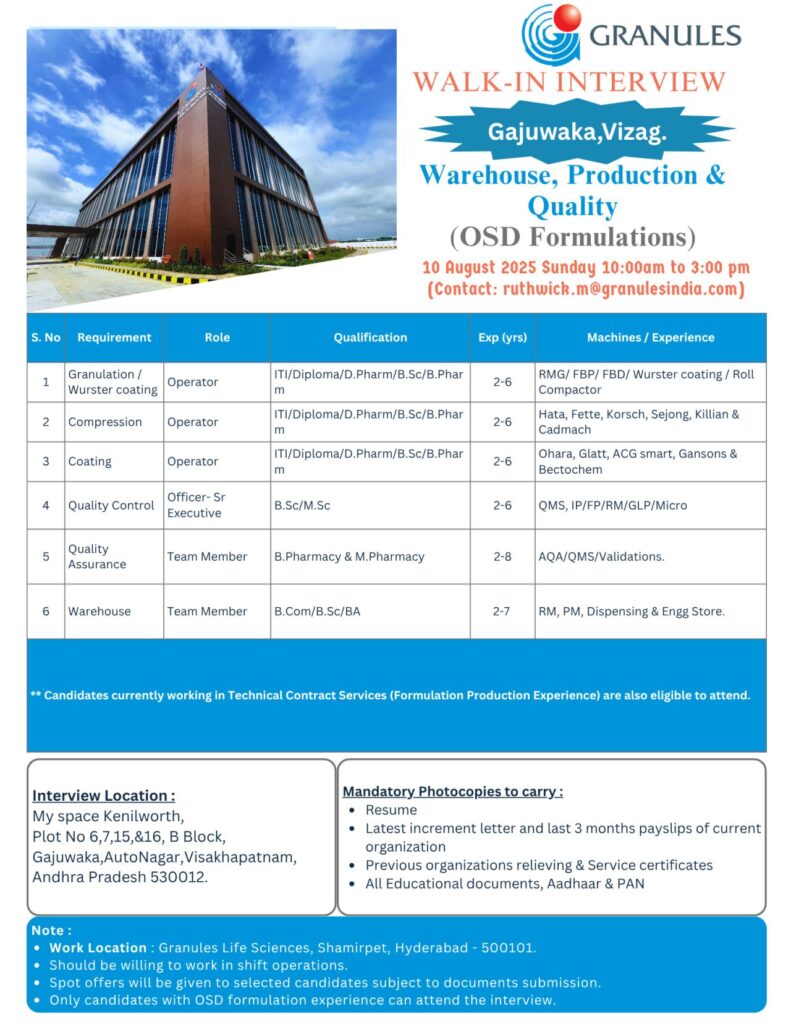 GRANULES

WALK-IN INTERVIEW

Gajuwaka,Vizag.

Warehouse, Production & Quality

(OSD Formulations)

10 August 2025 Sunday 10:00am to 3:00 pm
(Contact: ruthwick.m@granulesindia.com)

| S. No | Requirement | Role | Qualification | Exp (yrs) | Machines / Experience |
|---|---|---|---|---|---|
| 1 | Granulation / Wurster coating | Operator | ITI/Diploma/D.Pharm/B.Sc/B.Pharm | 2-6 | RMG/ FBP/ FBD/ Wurster coating / Roll Compactor |
| 2 | Compression | Operator | ITI/Diploma/D.Pharm/B.Sc/B.Pharm | 2-6 | Hata, Fette, Korsch, Sejong, Killian & Cadmach |
| 3 | Coating | Operator | ITI/Diploma/D.Pharm/B.Sc/B.Pharm | 2-6 | Ohara, Glatt, ACG smart, Gansons & Bectochem |
| 4 | Quality Control | Officer- Sr Executive | B.Sc/M.Sc | 2-6 | QMS, IP/FP/RM/GLP/Micro |
| 5 | Quality Assurance | Team Member | B.Pharmacy & M.Pharmacy | 2-8 | AQA/QMS/Validations. |
| 6 | Warehouse | Team Member | B.Com/B.Sc/BA | 2-7 | RM, PM, Dispensing & Engg Store. |

** Candidates currently working in Technical Contract Services (Formulation Production Experience) are also eligible to attend.

Interview Location :
My space Kenilworth,
Plot No 6,7,15,&16, B Block,
Gajuwaka,AutoNagar,Visakhapatnam,
Andhra Pradesh 530012.

Mandatory Photocopies to carry :
• Resume
• Latest increment letter and last 3 months payslips of current organization
• Previous organizations relieving & Service certificates
• All Educational documents, Aadhaar & PAN

Note :
• Work Location : Granules Life Sciences, Shamirpet, Hyderabad - 500101.
• Should be willing to work in shift operations.
• Spot offers will be given to selected candidates subject to documents submission.
• Only candidates with OSD formulation experience can attend the interview.